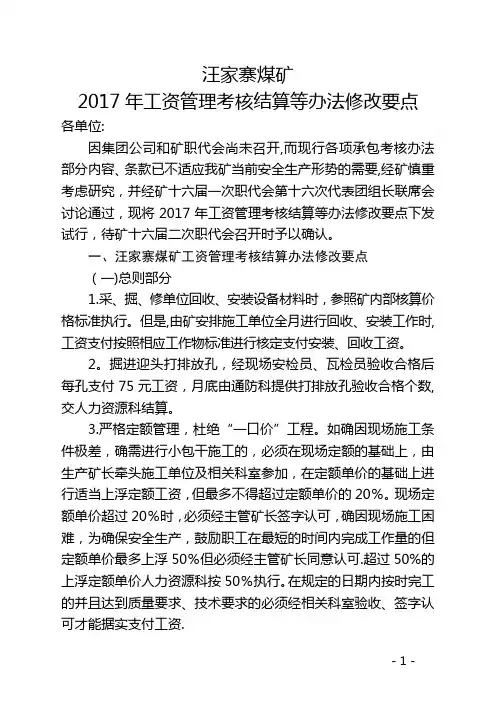 汪家寨煤矿
2017 年工资管理考核结算等办法修改要点

各单位:

因集团公司和矿职代会尚未召开,而现行各项承包考核办法部分内容、条款已不适应我矿当前安全生产形势的需要,经矿慎重考虑研究，并经矿十六届一次职代会第十六次代表团组长联席会讨论通过，现将 2017 年工资管理考核结算等办法修改要点下发试行，待矿十六届二次职代会召开时予以确认。

一、汪家寨煤矿工资管理考核结算办法修改要点

（一)总则部分

1.采、掘、修单位回收、安装设备材料时，参照矿内部核算价格标准执行。但是,由矿安排施工单位全月进行回收、安装工作时,工资支付按照相应工作物标准进行核定支付安装、回收工资。

2。掘进迎头打排放孔，经现场安检员、瓦检员验收合格后每孔支付 75 元工资，月底由通防科提供打排放孔验收合格个数,交人力资源科结算。

3.严格定额管理，杜绝“一口价”工程。如确因现场施工条件极差，确需进行小包干施工的，必须在现场定额的基础上，由生产矿长牵头施工单位及相关科室参加，在定额单价的基础上进行适当上浮定额工资，但最多不得超过定额单价的 20%。现场定额单价超过 20%时，必须经主管矿长签字认可，确因现场施工困难，为确保安全生产，鼓励职工在最短的时间内完成工作量的但定额单价最多上浮 50%但必须经主管矿长同意认可.超过 50%的上浮定额单价人力资源科按 50%执行。在规定的日期内按时完工的并且达到质量要求、技术要求的必须经相关科室验收、签字认可才能据实支付工资.

- 1 -